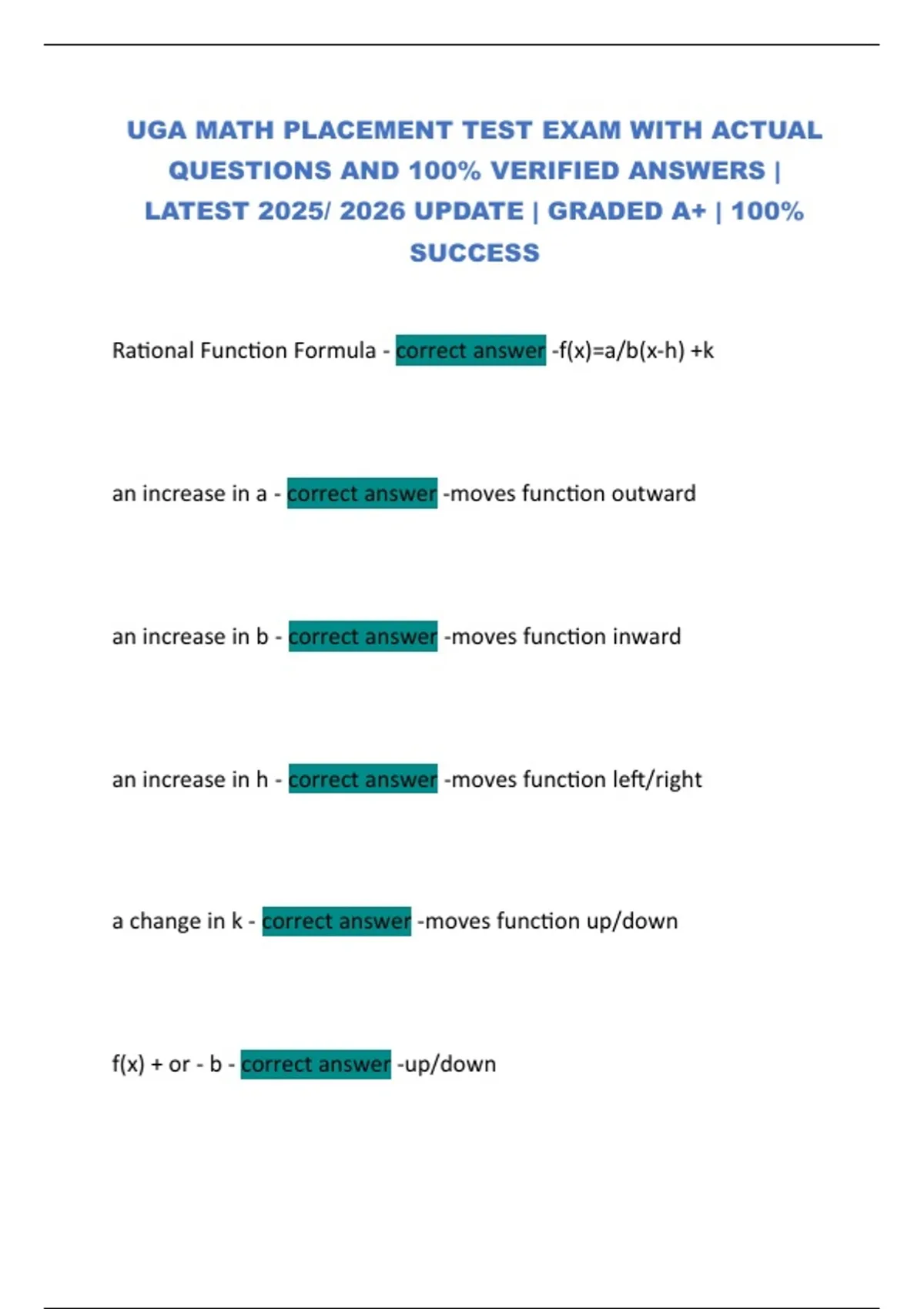 UGA MATH PLACEMENT TEST EXAM WITH ACTUAL QUESTIONS AND 100% VERIFIED ANSWERS | LATEST 2025/ 2026 UPDATE | GRADED A+ | 100% SUCCESS

Rational Function Formula - correct answer -f(x)=a/b(x-h) +k

an increase in a - correct answer -moves function outward

an increase in b - correct answer -moves function inward

an increase in h - correct answer -moves function left/right

a change in k - correct answer -moves function up/down

f(x) + or - b - correct answer -up/down